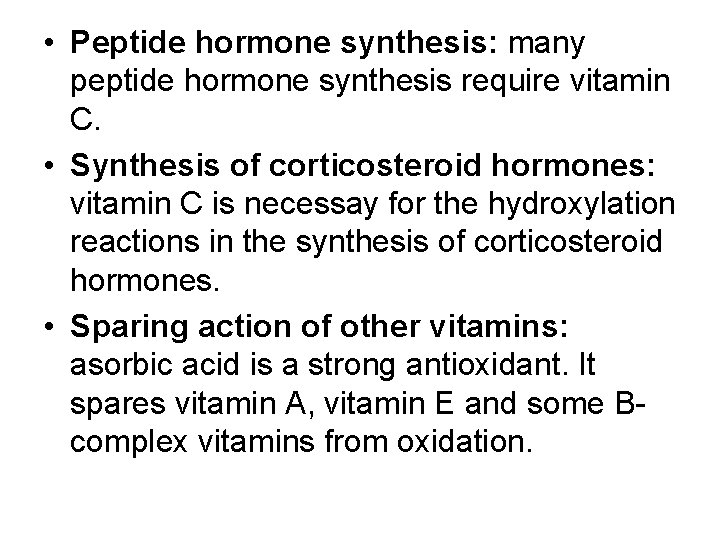 • Peptide hormone synthesis: many peptide hormone synthesis require vitamin C.

• Synthesis of corticosteroid hormones: vitamin C is necessay for the hydroxylation reactions in the synthesis of corticosteroid hormones.

• Sparing action of other vitamins: asorbic acid is a strong antioxidant. It spares vitamin A, vitamin E and some B-complex vitamins from oxidation.